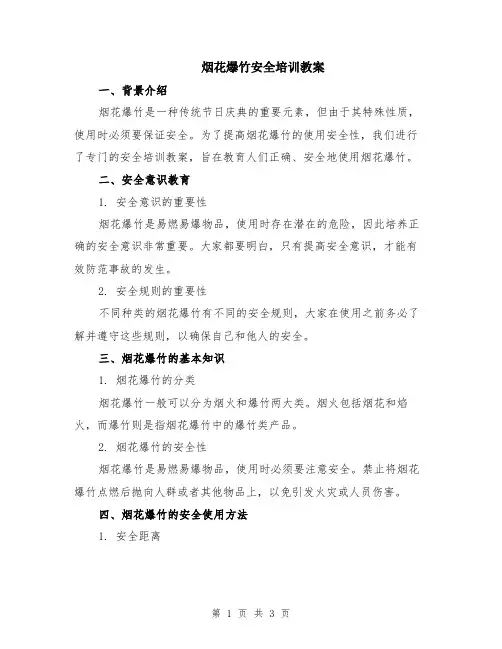 烟花爆竹安全培训教案

一、背景介绍

烟花爆竹是一种传统节日庆典的重要元素，但由于其特殊性质，使用时必须要保证安全。为了提高烟花爆竹的使用安全性，我们进行了专门的安全培训教案，旨在教育人们正确、安全地使用烟花爆竹。

二、安全意识教育

1. 安全意识的重要性

烟花爆竹是易燃易爆物品，使用时存在潜在的危险，因此培养正确的安全意识非常重要。大家都要明白，只有提高安全意识，才能有效防范事故的发生。

2. 安全规则的重要性

不同种类的烟花爆竹有不同的安全规则，大家在使用之前务必了解并遵守这些规则，以确保自己和他人的安全。

三、烟花爆竹的基本知识

1. 烟花爆竹的分类

烟花爆竹一般可以分为烟火和爆竹两大类。烟火包括烟花和焰火，而爆竹则是指烟花爆竹中的爆竹类产品。

2. 烟花爆竹的安全性

烟花爆竹是易燃易爆物品，使用时必须要注意安全。禁止将烟花爆竹点燃后抛向人群或者其他物品上，以免引发火灾或人员伤害。

四、烟花爆竹的安全使用方法

1. 安全距离

第 1 页 共 3 页